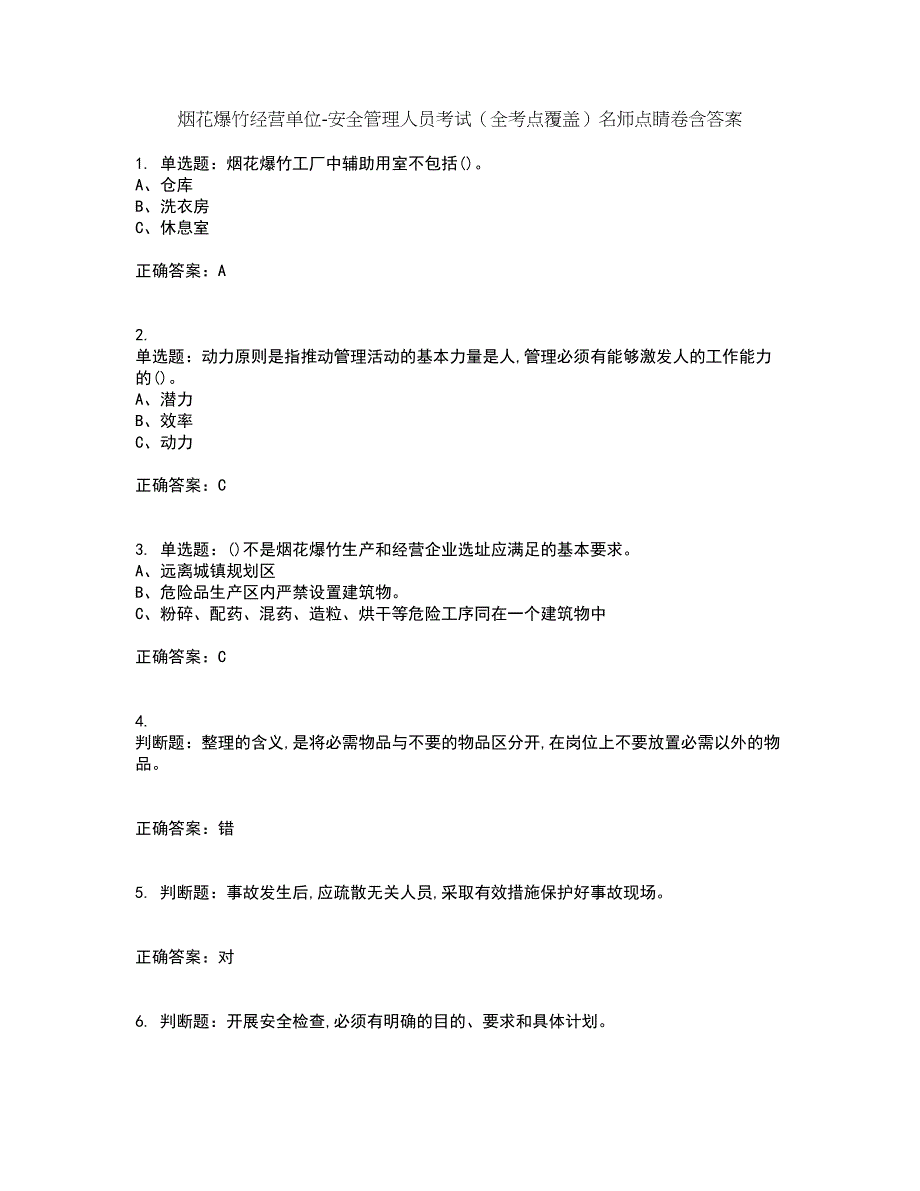 烟花爆竹经营单位-安全管理人员考试（全考点覆盖）名师点睛卷含答案

1. 单选题：烟花爆竹工厂中辅助用室不包括()。
A、仓库
B、洗衣房
C、休息室

正确答案：A

2.
单选题：动力原则是指推动管理活动的基本力量是人,管理必须有能够激发人的工作能力的()。
A、潜力
B、效率
C、动力

正确答案：C

3. 单选题：()不是烟花爆竹生产和经营企业选址应满足的基本要求。
A、远离城镇规划区
B、危险品生产区内严禁设置建筑物。
C、粉碎、配药、混药、造粒、烘干等危险工序同在一个建筑物中

正确答案：C

4.
判断题：整理的含义,是将必需物品与不要的物品区分开,在岗位上不要放置必需以外的物品。

正确答案：错

5. 判断题：事故发生后,应疏散无关人员,采取有效措施保护好事故现场。

正确答案：对

6. 判断题：开展安全检查,必须有明确的目的、要求和具体计划。